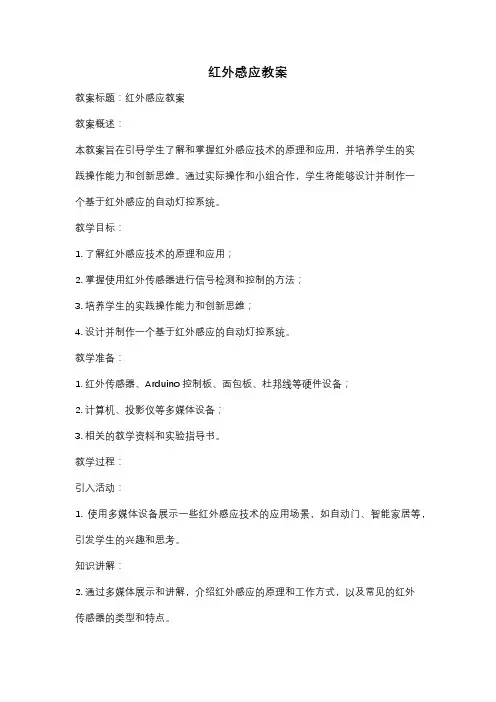 红外感应教案

教案标题：红外感应教案

教案概述：

本教案旨在引导学生了解和掌握红外感应技术的原理和应用，并培养学生的实践操作能力和创新思维。通过实际操作和小组合作，学生将能够设计并制作一个基于红外感应的自动灯控系统。

教学目标：

1. 了解红外感应技术的原理和应用；

2. 掌握使用红外传感器进行信号检测和控制的方法；

3. 培养学生的实践操作能力和创新思维；

4. 设计并制作一个基于红外感应的自动灯控系统。

教学准备：

1. 红外传感器、Arduino 控制板、面包板、杜邦线等硬件设备；

2. 计算机、投影仪等多媒体设备；

3. 相关的教学资料和实验指导书。

教学过程：

引入活动：

1. 使用多媒体设备展示一些红外感应技术的应用场景，如自动门、智能家居等，引发学生的兴趣和思考。

知识讲解：

2. 通过多媒体展示和讲解，介绍红外感应的原理和工作方式，以及常见的红外传感器的类型和特点。